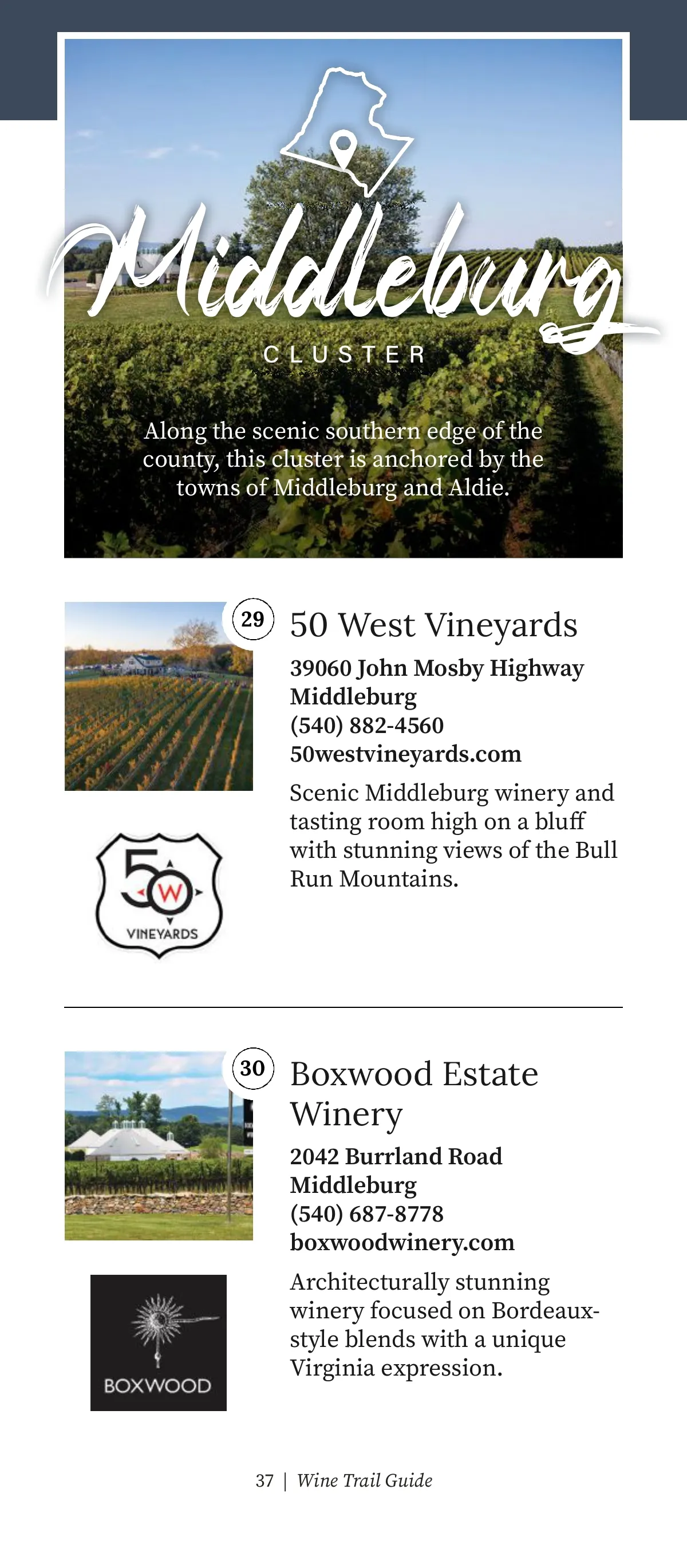 Middleburg

CLUSTER

Along the scenic southern edge of the county, this cluster is anchored by the towns of Middleburg and Aldie.

29

50 West Vineyards

39060 John Mosby Highway
Middleburg
(540) 882-4560
50westvineyards.com

Scenic Middleburg winery and tasting room high on a bluff with stunning views of the Bull Run Mountains.

50 W VINEYARDS

30

Boxwood Estate Winery

2042 Burrland Road
Middleburg
(540) 687-8778
boxwoodwinery.com

Architecturally stunning winery focused on Bordeaux-style blends with a unique Virginia expression.

BOXWOOD

37 | Wine Trail Guide